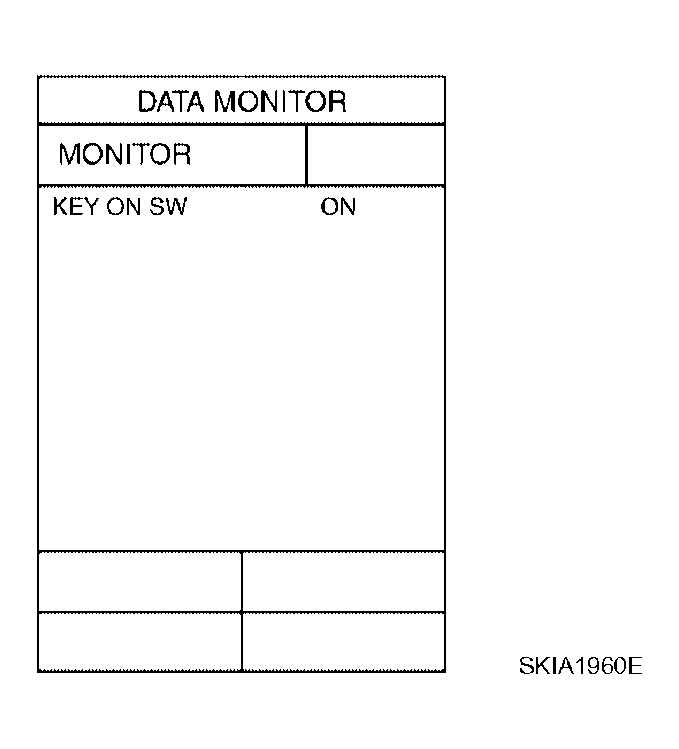 DATA MONITOR

MONITOR

KEY ON SW ON

SKIA1960E